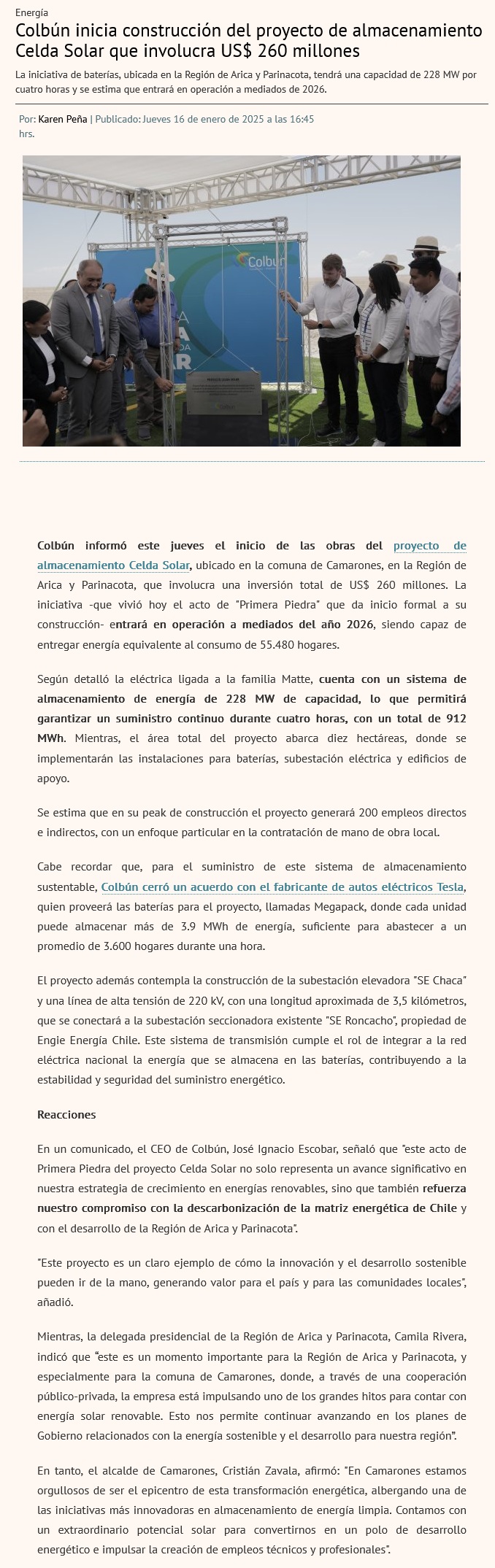 Energía

Colbún inicia construcción del proyecto de almacenamiento Celda Solar que involucra US$ 260 millones

La iniciativa de baterías, ubicada en la Región de Arica y Parinacota, tendrá una capacidad de 228 MW por cuatro horas y se estima que entrará en operación a mediados de 2026.

Por: Karen Peña | Publicado: Jueves 16 de enero de 2025 a las 16:45 hrs.

Colbún

Colbún informó este jueves el inicio de las obras del proyecto de almacenamiento Celda Solar, ubicado en la comuna de Camarones, en la Región de Arica y Parinacota, que involucra una inversión total de US$ 260 millones. La iniciativa -que vivió hoy el acto de "Primera Piedra" que da inicio formal a su construcción- entrará en operación a mediados del año 2026, siendo capaz de entregar energía equivalente al consumo de 55.480 hogares.

Según detalló la eléctrica ligada a la familia Matte, cuenta con un sistema de almacenamiento de energía de 228 MW de capacidad, lo que permitirá garantizar un suministro continuo durante cuatro horas, con un total de 912 MWh. Mientras, el área total del proyecto abarca diez hectáreas, donde se implementarán las instalaciones para baterías, subestación eléctrica y edificios de apoyo.

Se estima que en su peak de construcción el proyecto generará 200 empleos directos e indirectos, con un enfoque particular en la contratación de mano de obra local.

Cabe recordar que, para el suministro de este sistema de almacenamiento sustentable, Colbún cerró un acuerdo con el fabricante de autos eléctricos Tesla, quien proveerá las baterías para el proyecto, llamadas Megapack, donde cada unidad puede almacenar más de 3.9 MWh de energía, suficiente para abastecer a un promedio de 3.600 hogares durante una hora.

El proyecto además contempla la construcción de la subestación elevadora "SE Chaca" y una línea de alta tensión de 220 kV, con una longitud aproximada de 3,5 kilómetros, que se conectará a la subestación seccionadora existente "SE Roncacho", propiedad de Engie Energía Chile. Este sistema de transmisión cumple el rol de integrar a la red eléctrica nacional la energía que se almacena en las baterías, contribuyendo a la estabilidad y seguridad del suministro energético.

Reacciones

En un comunicado, el CEO de Colbún, José Ignacio Escobar, señaló que "este acto de Primera Piedra del proyecto Celda Solar no solo representa un avance significativo en nuestra estrategia de crecimiento en energías renovables, sino que también refuerza nuestro compromiso con la descarbonización de la matriz energética de Chile y con el desarrollo de la Región de Arica y Parinacota".

"Este proyecto es un claro ejemplo de cómo la innovación y el desarrollo sostenible pueden ir de la mano, generando valor para el país y para las comunidades locales", añadió.

Mientras, la delegada presidencial de la Región de Arica y Parinacota, Camila Rivera, indicó que "este es un momento importante para la Región de Arica y Parinacota, y especialmente para la comuna de Camarones, donde, a través de una cooperación público-privada, la empresa está impulsando uno de los grandes hitos para contar con energía solar renovable. Esto nos permite continuar avanzando en los planes de Gobierno relacionados con la energía sostenible y el desarrollo para nuestra región".

En tanto, el alcalde de Camarones, Cristián Zavala, afirmó: "En Camarones estamos orgullosos de ser el epicentro de esta transformación energética, albergando una de las iniciativas más innovadoras en almacenamiento de energía limpia. Contamos con un extraordinario potencial solar para convertirnos en un polo de desarrollo energético e impulsar la creación de empleos técnicos y profesionales".